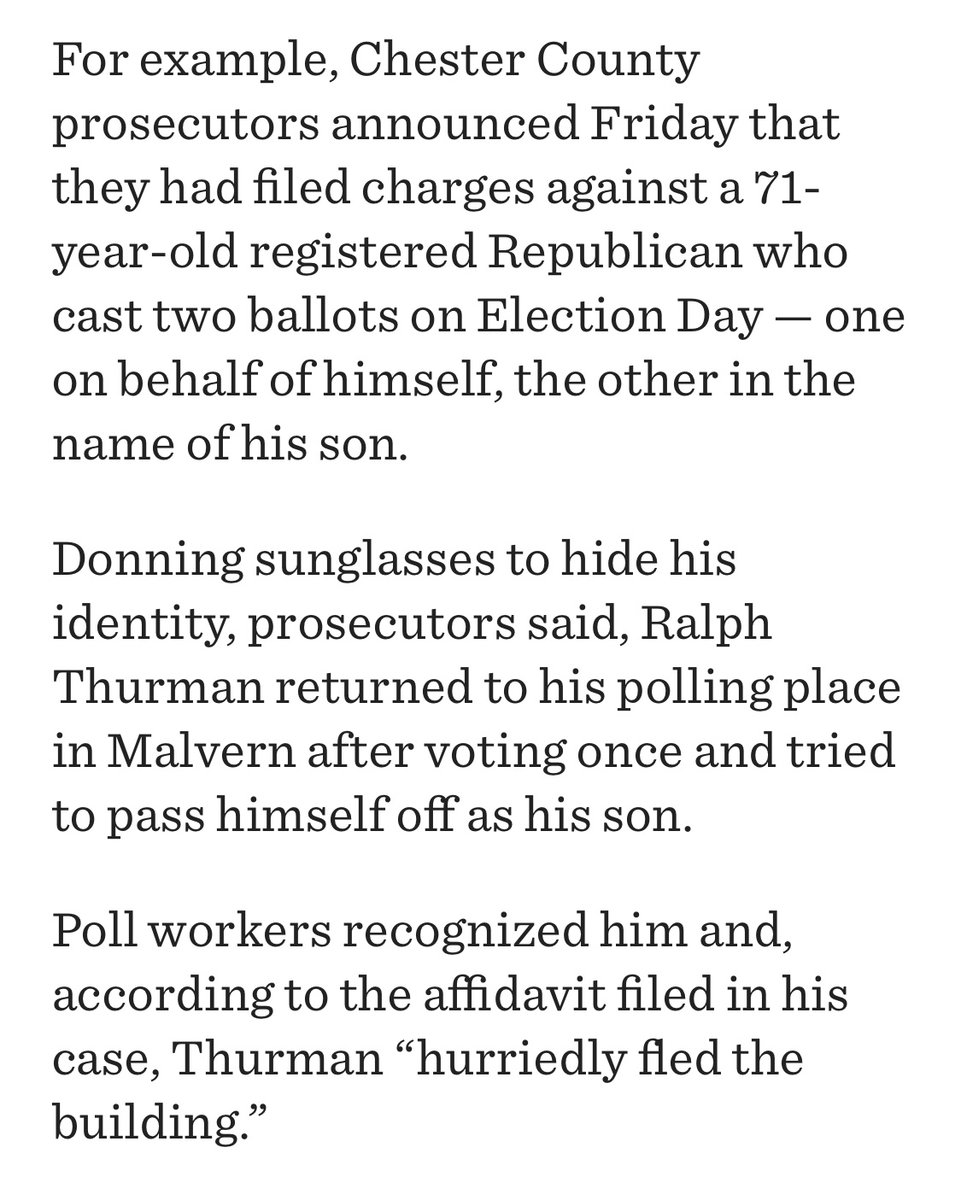 For example, Chester County prosecutors announced Friday that they had filed charges against a 71-year-old registered Republican who cast two ballots on Election Day — one on behalf of himself, the other in the name of his son.

Donning sunglasses to hide his identity, prosecutors said, Ralph Thurman returned to his polling place in Malvern after voting once and tried to pass himself off as his son.

Poll workers recognized him and, according to the affidavit filed in his case, Thurman “hurriedly fled the building.”